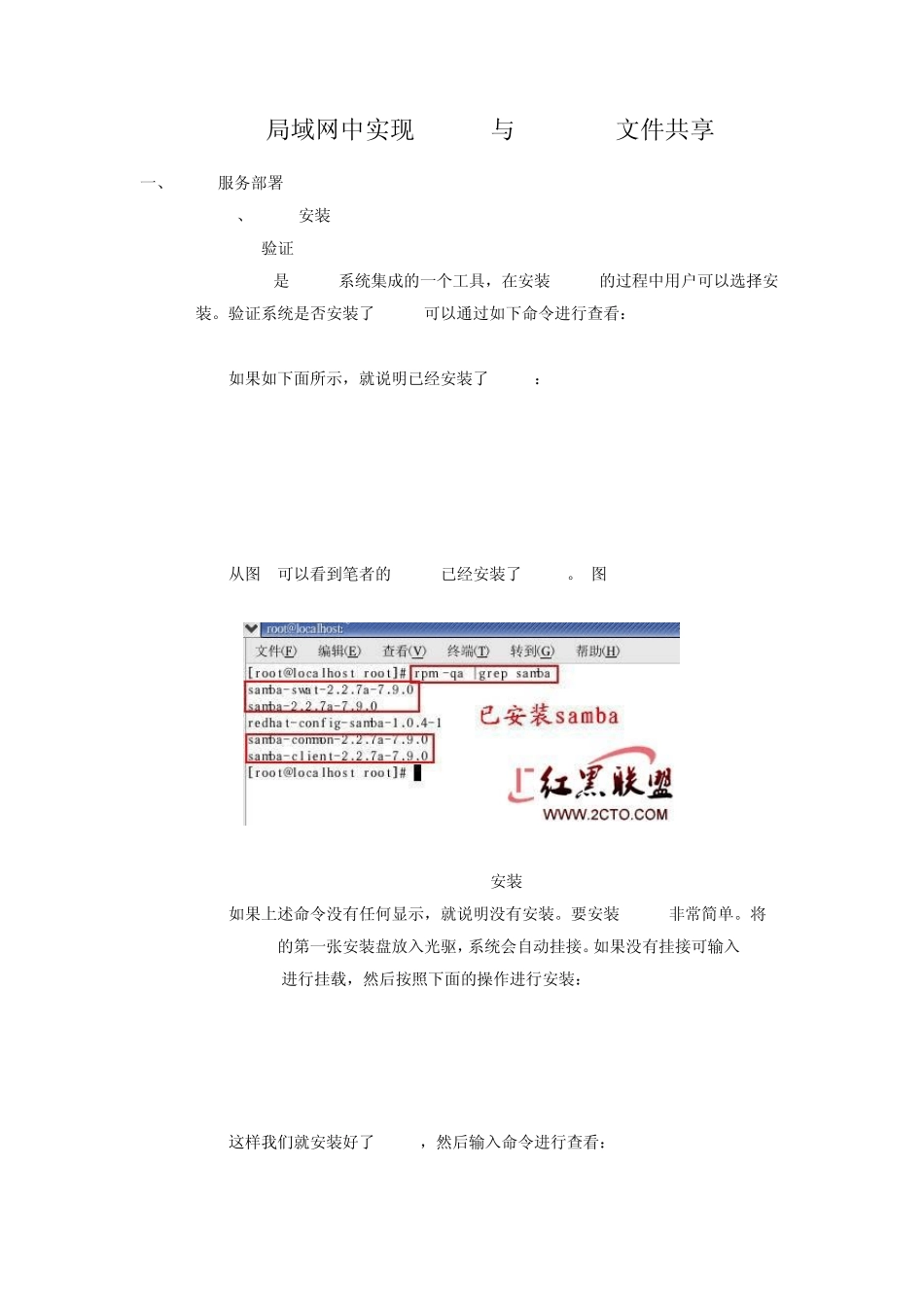 局域网中实现 与 文件共享

一、 服务部署

、 安装

验证

是 系统集成的一个工具，在安装 的过程中用户可以选择安装。验证系统是否安装了 可以通过如下命令进行查看：

如果如下面所示，就说明已经安装了 ：

从图 可以看到笔者的 已经安装了 。 图

root@localhost:

文件(F) 编辑(E) 查看(V) 终端(T) 转到(G) 帮助(H)

[root@localhost root]# rpm -qa |grep samba
samba-swat-2.2.7a-7.9.0
samba-2.2.7a-7.9.0
redhat-config-samba-1.0.4-1
samba-common-2.2.7a-7.9.0
samba-client-2.2.7a-7.9.0
[root@localhost root]#

已安装samba

红黑联盟
WWW.2CTO.COM

安装

如果上述命令没有任何显示，就说明没有安装。要安装 非常简单。将 的第一张安装盘放入光驱，系统会自动挂接。如果没有挂接可输入 进行挂载，然后按照下面的操作进行安装：

这样我们就安装好了 ，然后输入命令进行查看：